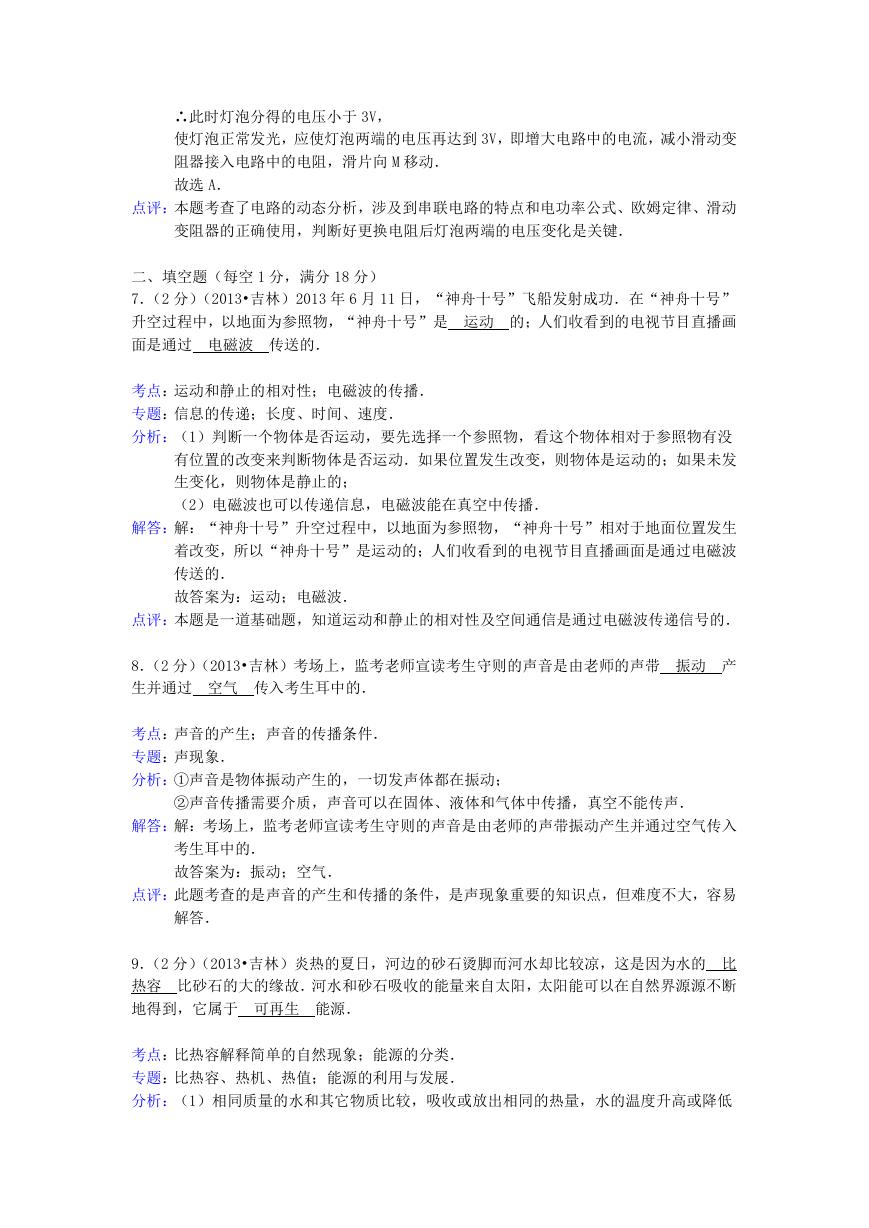 ∴此时灯泡分得的电压小于 3V，
使灯泡正常发光，应使灯泡两端的电压再达到 3V，即增大电路中的电流，减小滑动变阻器接入电路中的电阻，滑片向 M 移动．
故选 A．
点评：本题考查了电路的动态分析，涉及到串联电路的特点和电功率公式、欧姆定律、滑动变阻器的正确使用，判断好更换电阻后灯泡两端的电压变化是关键．

二、填空题（每空 1 分，满分 18 分）
7．（2 分）（2013•吉林）2013 年 6 月 11 日，“神舟十号”飞船发射成功．在“神舟十号”升空过程中，以地面为参照物，“神舟十号”是 运动 的；人们收看到的电视节目直播画面是通过 电磁波 传送的．

考点：运动和静止的相对性；电磁波的传播．
专题：信息的传递；长度、时间、速度．
分析：（1）判断一个物体是否运动，要先选择一个参照物，看这个物体相对于参照物有没有位置的改变来判断物体是否运动．如果位置发生改变，则物体是运动的；如果未发生变化，则物体是静止的；
（2）电磁波也可以传递信息，电磁波能在真空中传播．
解答：解：“神舟十号”升空过程中，以地面为参照物，“神舟十号”相对于地面位置发生着改变，所以“神舟十号”是运动的；人们收看到的电视节目直播画面是通过电磁波传送的．
故答案为：运动；电磁波．
点评：本题是一道基础题，知道运动和静止的相对性及空间通信是通过电磁波传递信号的．

8．（2 分）（2013•吉林）考场上，监考老师宣读考生守则的声音是由老师的声带 振动 产生并通过 空气 传入考生耳中的．

考点：声音的产生；声音的传播条件．
专题：声现象．
分析：①声音是物体振动产生的，一切发声体都在振动；
②声音传播需要介质，声音可以在固体、液体和气体中传播，真空不能传声．
解答：解：考场上，监考老师宣读考生守则的声音是由老师的声带振动产生并通过空气传入考生耳中的．
故答案为：振动；空气．
点评：此题考查的是声音的产生和传播的条件，是声现象重要的知识点，但难度不大，容易解答．

9．（2 分）（2013•吉林）炎热的夏日，河边的砂石烫脚而河水却比较凉，这是因为水的 比热容 比砂石的大的缘故．河水和砂石吸收的能量来自太阳，太阳能可以在自然界源源不断地得到，它属于 可再生 能源．

考点：比热容解释简单的自然现象；能源的分类．
专题：比热容、热机、热值；能源的利用与发展．
分析：（1）相同质量的水和其它物质比较，吸收或放出相同的热量，水的温度升高或降低